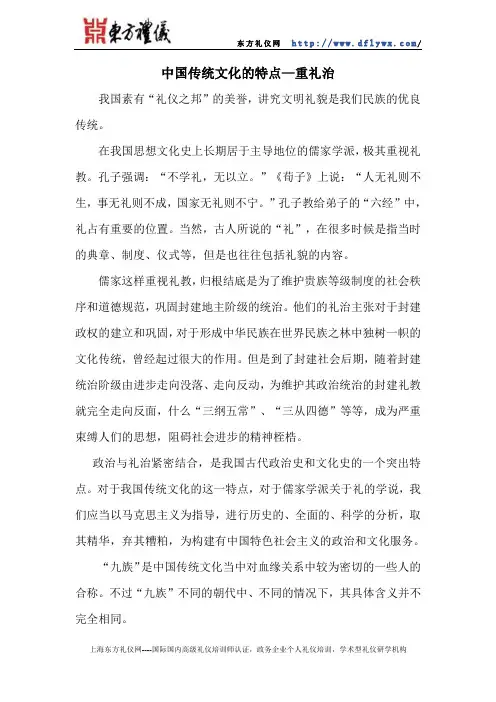 東方禮儀

东方礼仪网 http://www.dflywx.com/

中国传统文化的特点—重礼治

我国素有“礼仪之邦”的美誉，讲究文明礼貌是我们民族的优良传统。

在我国思想文化史上长期居于主导地位的儒家学派，极其重视礼教。孔子强调：“不学礼，无以立。”《荀子》上说：“人无礼则不生，事无礼则不成，国家无礼则不宁。”孔子教给弟子的“六经”中，礼占有重要的位置。当然，古人所说的“礼”，在很多时候是指当时的典章、制度、仪式等，但是也往往包括礼貌的内容。

儒家这样重视礼教，归根结底是为了维护贵族等级制度的社会秩序和道德规范，巩固封建地主阶级的统治。他们的礼治主张对于封建政权的建立和巩固，对于形成中华民族在世界民族之林中独树一帜的文化传统，曾经起过很大的作用。但是到了封建社会后期，随着封建统治阶级由进步走向没落、走向反动，为维护其政治统治的封建礼教就完全走向反面，什么“三纲五常”、“三从四德”等等，成为严重束缚人们的思想，阻碍社会进步的精神桎梏。

政治与礼治紧密结合，是我国古代政治史和文化史的一个突出特点。对于我国传统文化的这一特点，对于儒家学派关于礼的学说，我们应当以马克思主义为指导，进行历史的、全面的、科学的分析，取其精华，弃其糟粕，为构建有中国特色社会主义的政治和文化服务。

“九族”是中国传统文化当中对血缘关系中较为密切的一些人的合称。不过“九族”不同的朝代中、不同的情况下，其具体含义并不完全相同。

上海东方礼仪网----国际国内高级礼仪培训师认证，政务企业个人礼仪培训，学术型礼仪研学机构